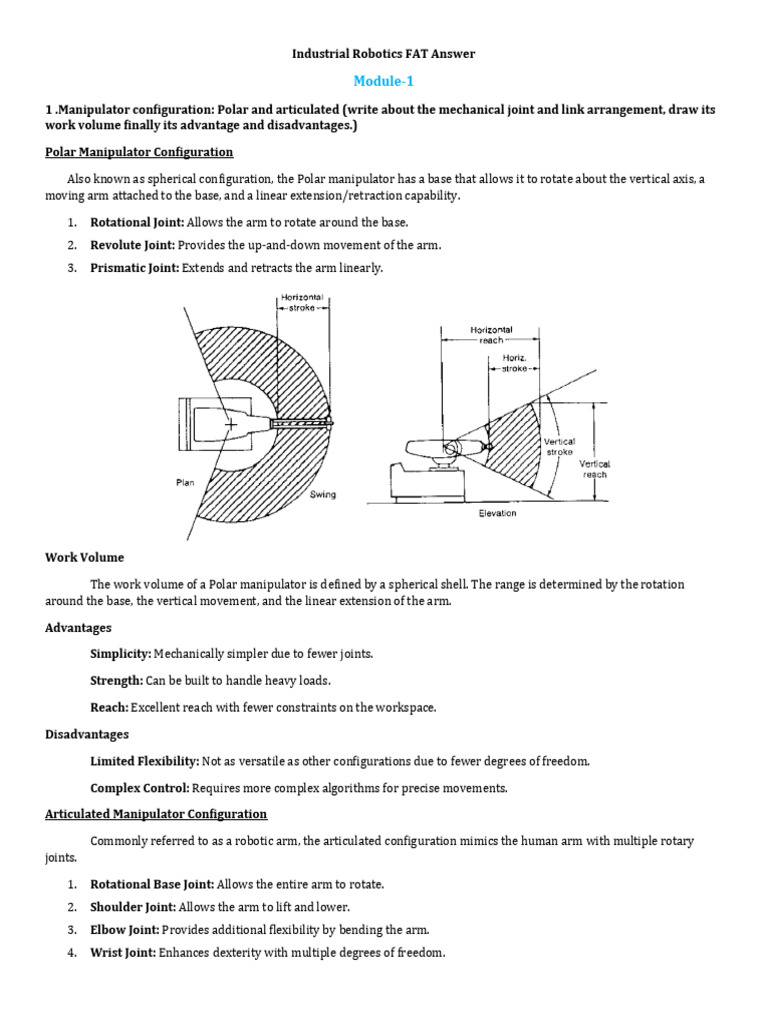 Industrial Robotics FAT Answer

Module-1

1 .Manipulator configuration: Polar and articulated (write about the mechanical joint and link arrangement, draw its work volume finally its advantage and disadvantages.)

Polar Manipulator Configuration

Also known as spherical configuration, the Polar manipulator has a base that allows it to rotate about the vertical axis, a moving arm attached to the base, and a linear extension/retraction capability.

1. Rotational Joint: Allows the arm to rotate around the base.
2. Revolute Joint: Provides the up-and-down movement of the arm.
3. Prismatic Joint: Extends and retracts the arm linearly.

Horizontal stroke
Plan
Swing
Horizontal reach
Horiz. stroke
Vertical stroke
Vertical reach
Elevation

Work Volume

The work volume of a Polar manipulator is defined by a spherical shell. The range is determined by the rotation around the base, the vertical movement, and the linear extension of the arm.

Advantages

Simplicity: Mechanically simpler due to fewer joints.

Strength: Can be built to handle heavy loads.

Reach: Excellent reach with fewer constraints on the workspace.

Disadvantages

Limited Flexibility: Not as versatile as other configurations due to fewer degrees of freedom.

Complex Control: Requires more complex algorithms for precise movements.

Articulated Manipulator Configuration

Commonly referred to as a robotic arm, the articulated configuration mimics the human arm with multiple rotary joints.

1. Rotational Base Joint: Allows the entire arm to rotate.
2. Shoulder Joint: Allows the arm to lift and lower.
3. Elbow Joint: Provides additional flexibility by bending the arm.
4. Wrist Joint: Enhances dexterity with multiple degrees of freedom.